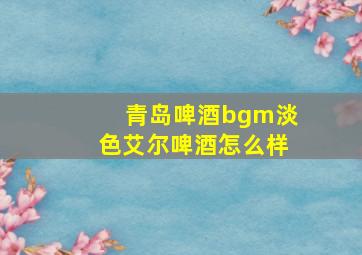 青岛啤酒bgm淡色艾尔啤酒怎么样